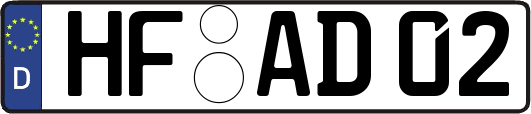 D HF AD 02